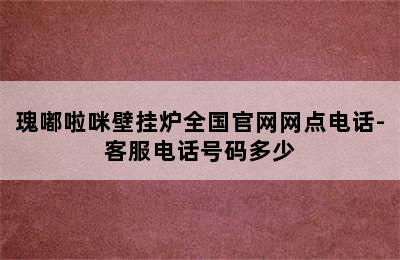 瑰嘟啦咪壁挂炉全国官网网点电话-客服电话号码多少